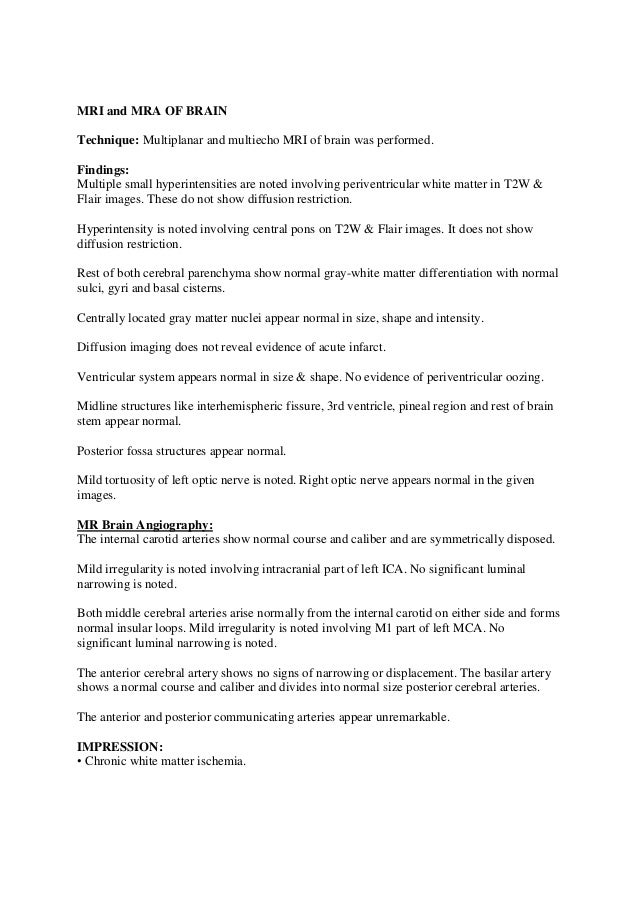 MRI and MRA OF BRAIN

Technique: Multiplanar and multiecho MRI of brain was performed.

Findings:
Multiple small hyperintensities are noted involving periventricular white matter in T2W & Flair images. These do not show diffusion restriction.

Hyperintensity is noted involving central pons on T2W & Flair images. It does not show diffusion restriction.

Rest of both cerebral parenchyma show normal gray-white matter differentiation with normal sulci, gyri and basal cisterns.

Centrally located gray matter nuclei appear normal in size, shape and intensity.

Diffusion imaging does not reveal evidence of acute infarct.

Ventricular system appears normal in size & shape. No evidence of periventricular oozing.

Midline structures like interhemispheric fissure, 3rd ventricle, pineal region and rest of brain stem appear normal.

Posterior fossa structures appear normal.

Mild tortuosity of left optic nerve is noted. Right optic nerve appears normal in the given images.

MR Brain Angiography:
The internal carotid arteries show normal course and caliber and are symmetrically disposed.

Mild irregularity is noted involving intracranial part of left ICA. No significant luminal narrowing is noted.

Both middle cerebral arteries arise normally from the internal carotid on either side and forms normal insular loops. Mild irregularity is noted involving M1 part of left MCA. No significant luminal narrowing is noted.

The anterior cerebral artery shows no signs of narrowing or displacement. The basilar artery shows a normal course and caliber and divides into normal size posterior cerebral arteries.

The anterior and posterior communicating arteries appear unremarkable.

IMPRESSION:
• Chronic white matter ischemia.